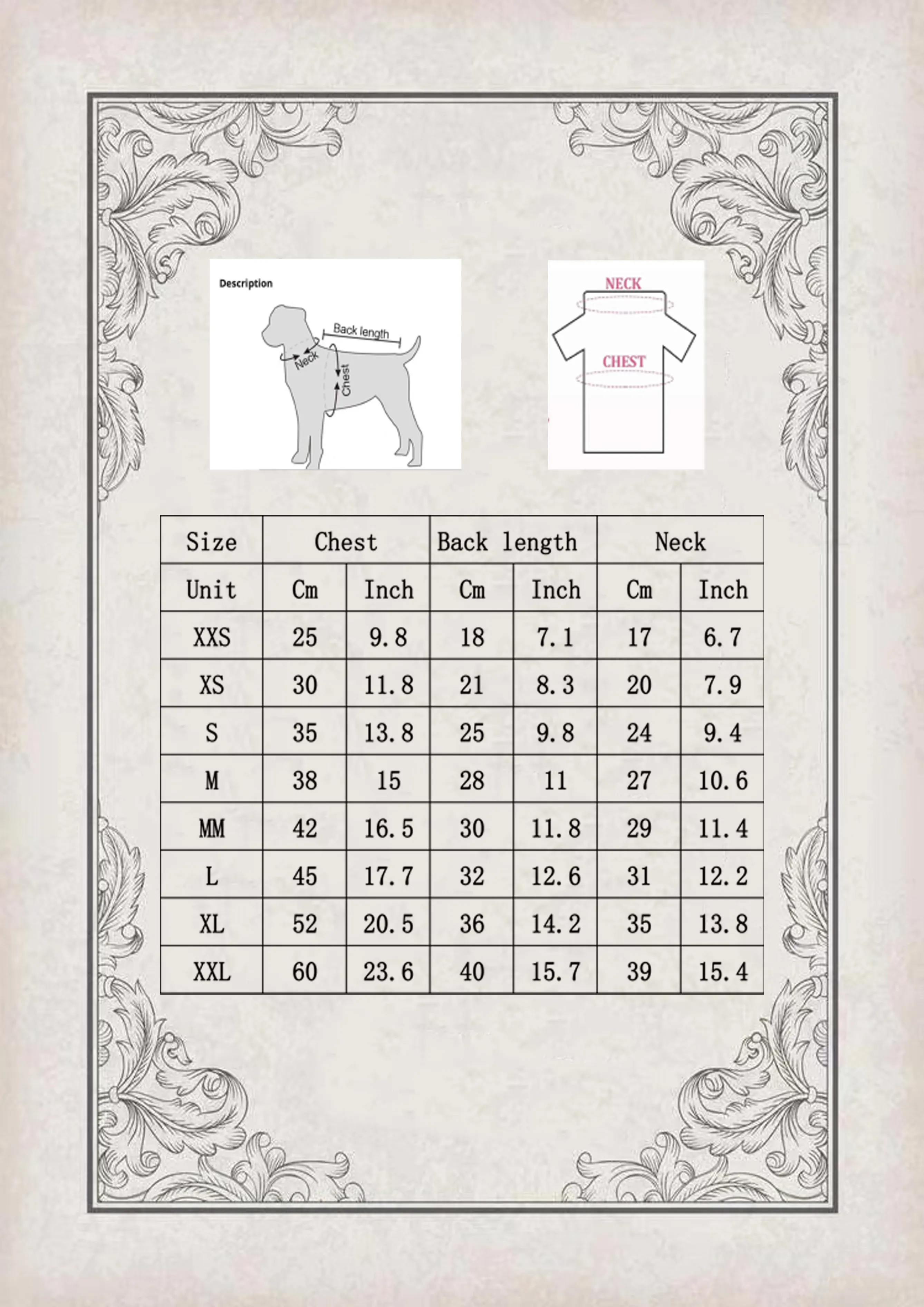 Description

Back length

Neck

Chest

NECK

CHEST

| Size | Chest | | Back length | | Neck | |
|---|---|---|---|---|---|---|
| Unit | Cm | Inch | Cm | Inch | Cm | Inch |
| XXS | 25 | 9.8 | 18 | 7.1 | 17 | 6.7 |
| XS | 30 | 11.8 | 21 | 8.3 | 20 | 7.9 |
| S | 35 | 13.8 | 25 | 9.8 | 24 | 9.4 |
| M | 38 | 15 | 28 | 11 | 27 | 10.6 |
| MM | 42 | 16.5 | 30 | 11.8 | 29 | 11.4 |
| L | 45 | 17.7 | 32 | 12.6 | 31 | 12.2 |
| XL | 52 | 20.5 | 36 | 14.2 | 35 | 13.8 |
| XXL | 60 | 23.6 | 40 | 15.7 | 39 | 15.4 |